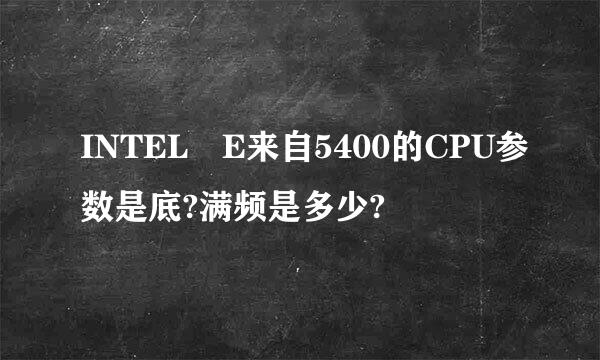 INTEL　E来自5400的CPU参数是底?满频是多少?